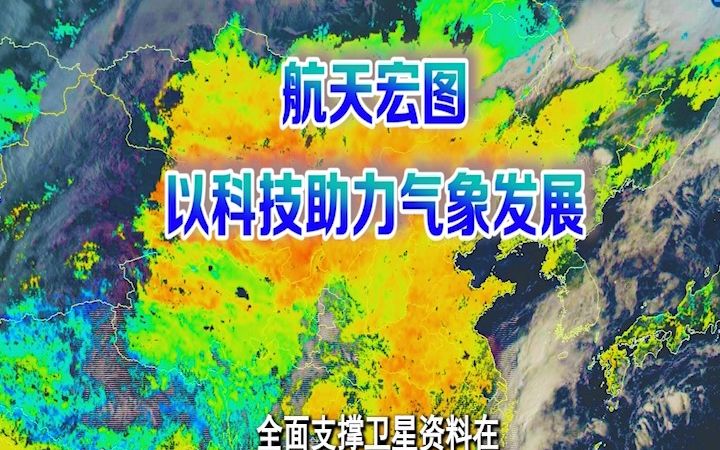 航天宏图

以科技助力气象发展

全面支撑卫星资料在